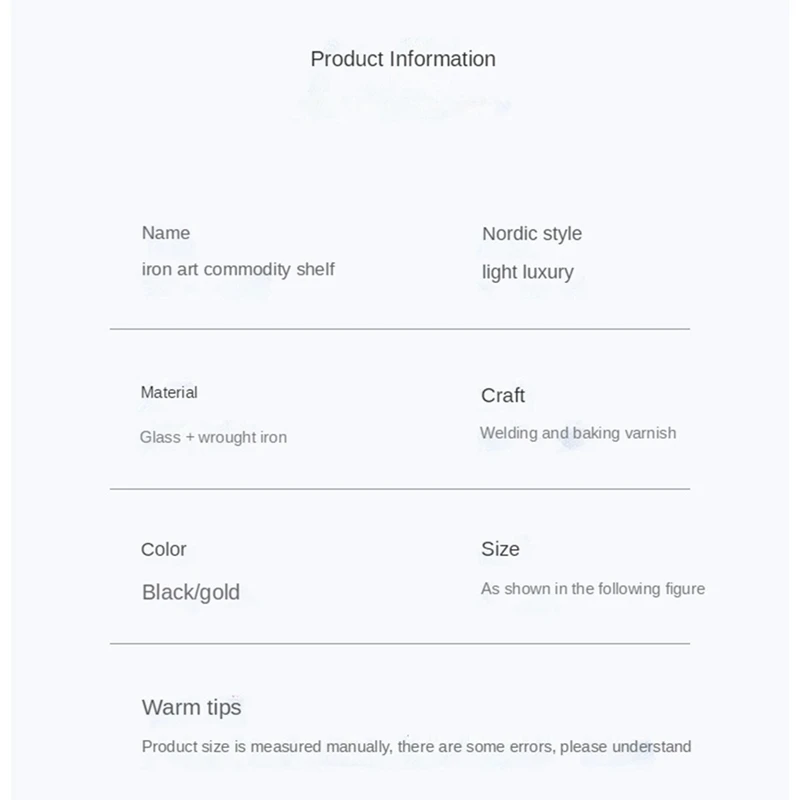 Product Information

Name
iron art commodity shelf

Nordic style
light luxury

Material
Glass + wrought iron

Craft
Welding and baking varnish

Color
Black/gold

Size
As shown in the following figure

Warm tips
Product size is measured manually, there are some errors, please understand